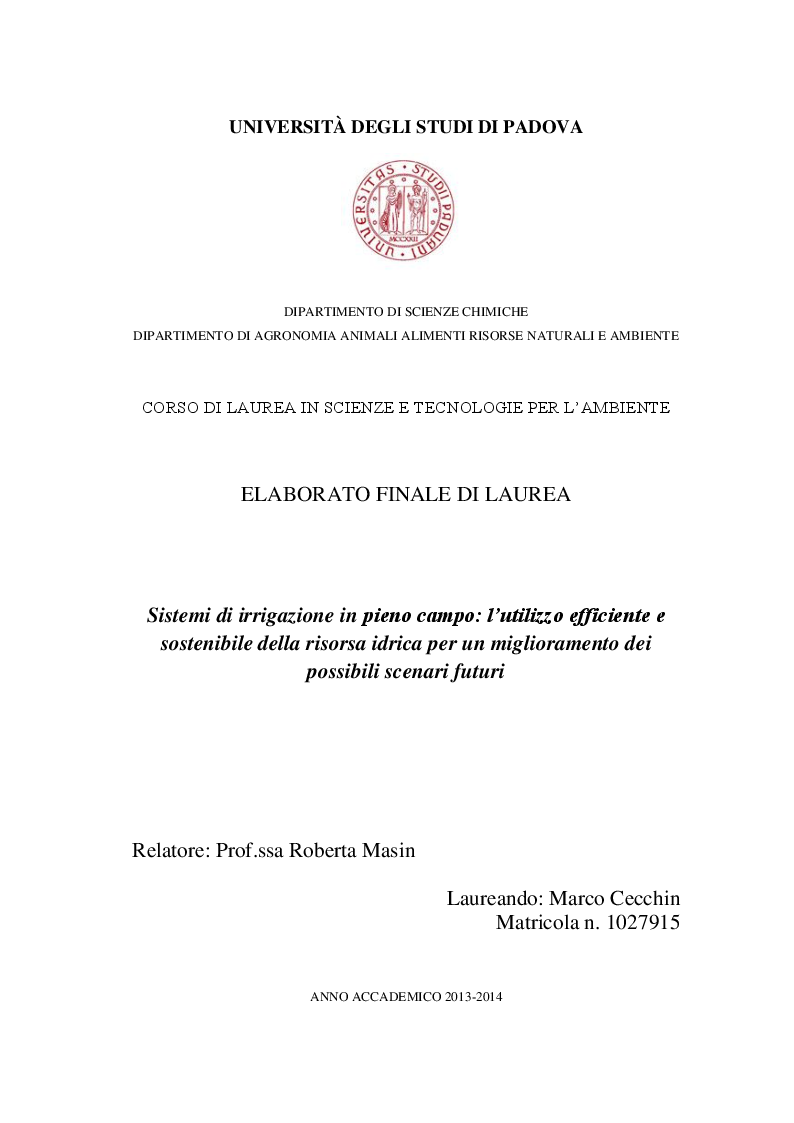 UNIVERSITÀ DEGLI STUDI DI PADOVA

UNIVERSITAS STUDII PADUANI MCCXXII

DIPARTIMENTO DI SCIENZE CHIMICHE
DIPARTIMENTO DI AGRONOMIA ANIMALI ALIMENTI RISORSE NATURALI E AMBIENTE

CORSO DI LAUREA IN SCIENZE E TECNOLOGIE PER L'AMBIENTE

ELABORATO FINALE DI LAUREA

Sistemi di irrigazione in pieno campo: l'utilizzo efficiente e sostenibile della risorsa idrica per un miglioramento dei possibili scenari futuri

Relatore: Prof.ssa Roberta Masin

Laureando: Marco Cecchin
Matricola n. 1027915

ANNO ACCADEMICO 2013-2014